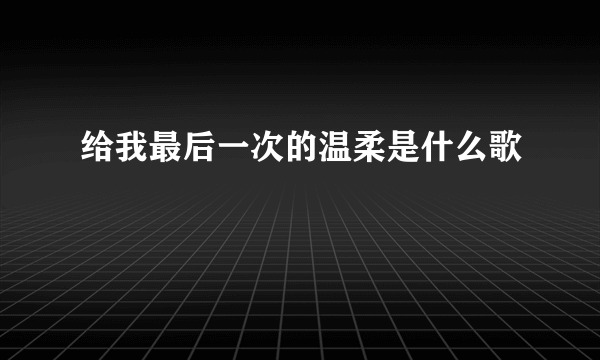 给我最后一次的温柔是什么歌